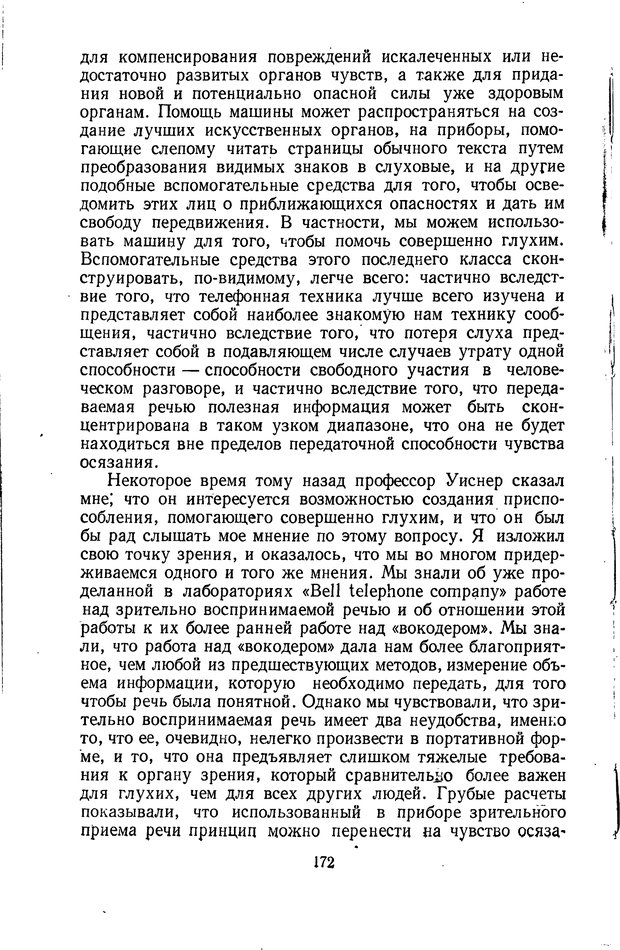 для компенсирования повреждений искалеченных или недостаточно развитых органов чувств, а также для придания новой и потенциально опасной силы уже здоровым органам. Помощь машины может распространяться на создание лучших искусственных органов, на приборы, помогающие слепому читать страницы обычного текста путем преобразования видимых знаков в слуховые, и на другие подобные вспомогательные средства для того, чтобы осведомить этих лиц о приближающихся опасностях и дать им свободу передвижения. В частности, мы можем использовать машину для того, чтобы помочь совершенно глухим. Вспомогательные средства этого последнего класса сконструировать, по-видимому, легче всего: частично вследствие того, что телефонная техника лучше всего изучена и представляет собой наиболее знакомую нам технику сообщения, частично вследствие того, что потеря слуха представляет собой в подавляющем числе случаев утрату одной способности — способности свободного участия в человеческом разговоре, и частично вследствие того, что передаваемая речью полезная информация может быть сконцентрирована в таком узком диапазоне, что она не будет находиться вне пределов передаточной способности чувства осязания.

Некоторое время тому назад профессор Уиснер сказал мне, что он интересуется возможностью создания приспособления, помогающего совершенно глухим, и что он был бы рад слышать мое мнение по этому вопросу. Я изложил свою точку зрения, и оказалось, что мы во многом придерживаемся одного и того же мнения. Мы знали об уже проделанной в лабораториях «Bell telephone company» работе над зрительно воспринимаемой речью и об отношении этой работы к их более ранней работе над «вокодером». Мы знали, что работа над «вокодером» дала нам более благоприятное, чем любой из предшествующих методов, измерение объема информации, которую необходимо передать, для того чтобы речь была понятной. Однако мы чувствовали, что зрительно воспринимаемая речь имеет два неудобства, именно то, что ее, очевидно, нелегко произвести в портативной форме, и то, что она предъявляет слишком тяжелые требования к органу зрения, который сравнительно более важен для глухих, чем для всех других людей. Грубые расчеты показывали, что использованный в приборе зрительного приема речи принцип можно перенести на чувство осяза-

172